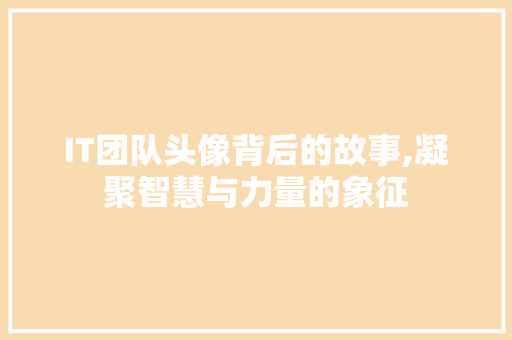 IT团队头像背后的故事,凝聚智慧与力量的象征